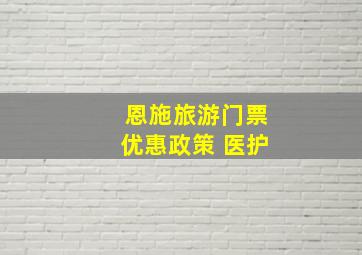 恩施旅游门票
优惠政策 医护